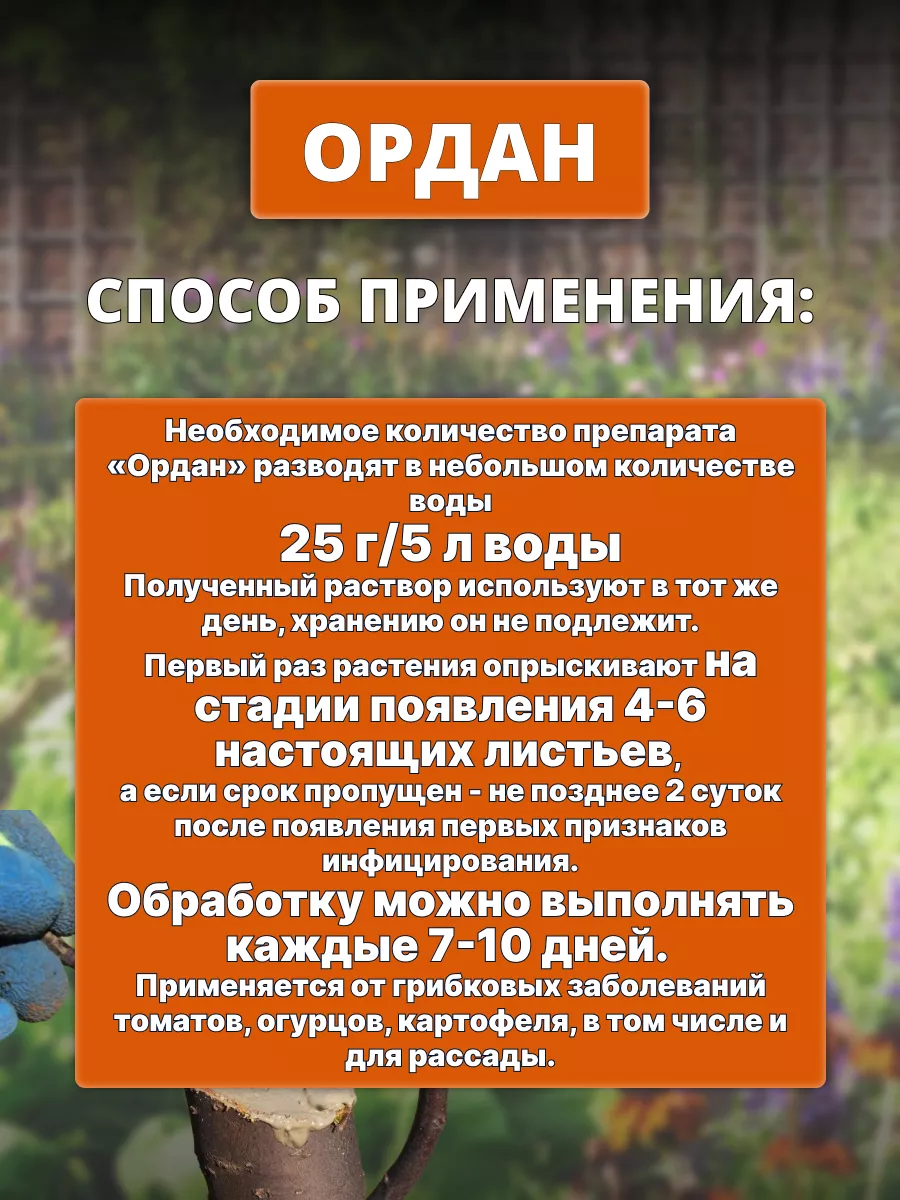 ОРДАН

СПОСОБ ПРИМЕНЕНИЯ:

Необходимое количество препарата «Ордан» разводят в небольшом количестве воды

25 г/5 л воды

Полученный раствор используют в тот же день, хранению он не подлежит.

Первый раз растения опрыскивают на стадии появления 4-6 настоящих листьев, а если срок пропущен - не позднее 2 суток после появления первых признаков инфицирования.

Обработку можно выполнять каждые 7-10 дней.

Применяется от грибковых заболеваний томатов, огурцов, картофеля, в том числе и для рассады.